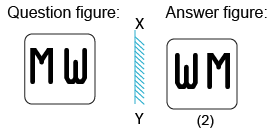 Question figure:

M W

X

Y

Answer figure:

W M

(2)